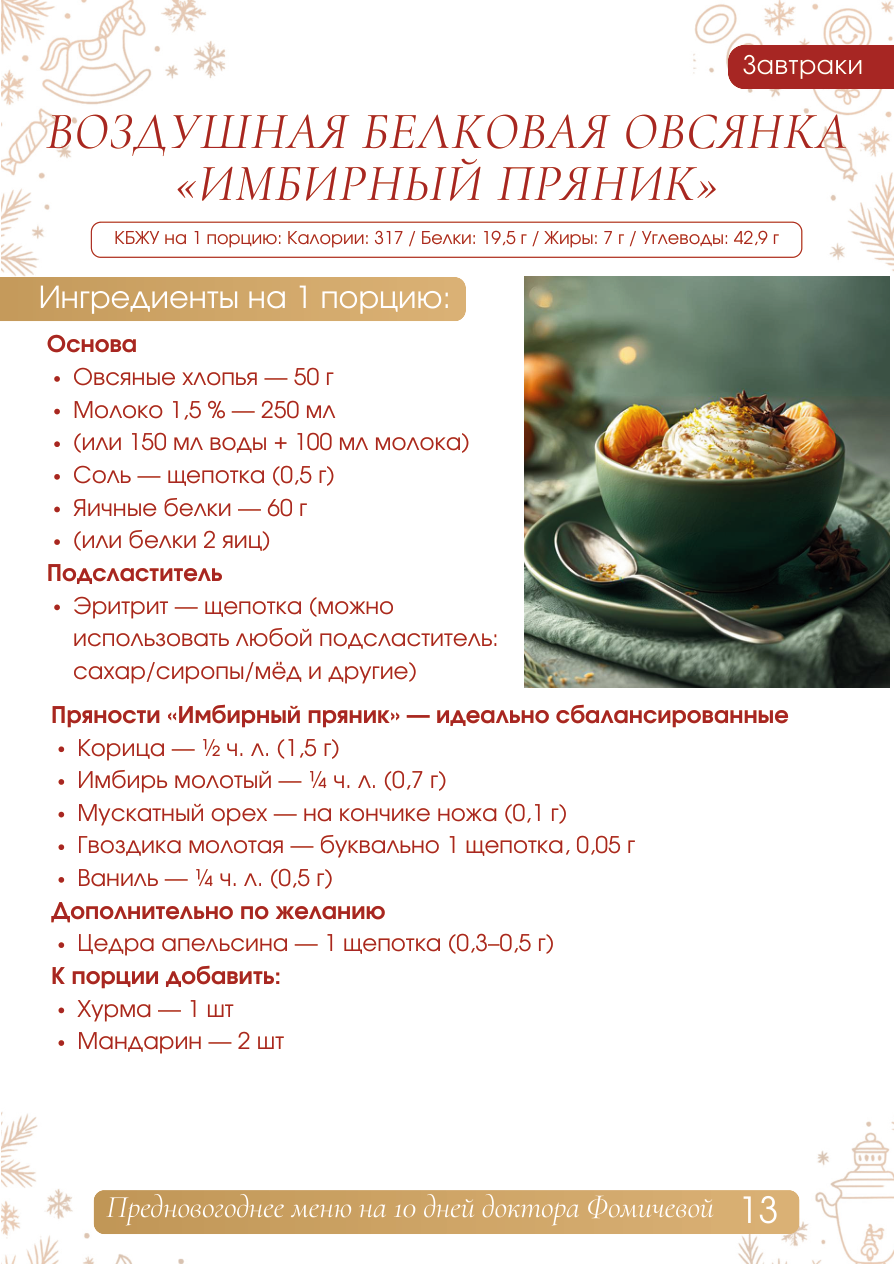 Завтраки

ВОЗДУШНАЯ БЕЛКОВАЯ ОВСЯНКА «ИМБИРНЫЙ ПРЯНИК»

КБЖУ на 1 порцию: Калории: 317 / Белки: 19,5 г / Жиры: 7 г / Углеводы: 42,9 г

Ингредиенты на 1 порцию:

Основа
• Овсяные хлопья — 50 г
• Молоко 1,5 % — 250 мл
• (или 150 мл воды + 100 мл молока)
• Соль — щепотка (0,5 г)
• Яичные белки — 60 г
• (или белки 2 яиц)

Подсластитель
• Эритрит — щепотка (можно использовать любой подсластитель: сахар/сиропы/мёд и другие)

Пряности «Имбирный пряник» — идеально сбалансированные
• Корица — ½ ч. л. (1,5 г)
• Имбирь молотый — ¼ ч. л. (0,7 г)
• Мускатный орех — на кончике ножа (0,1 г)
• Гвоздика молотая — буквально 1 щепотка, 0,05 г
• Ваниль — ¼ ч. л. (0,5 г)

Дополнительно по желанию
• Цедра апельсина — 1 щепотка (0,3–0,5 г)

К порции добавить:
• Хурма — 1 шт
• Мандарин — 2 шт

Предновогоднее меню на 10 дней доктора Фомичевой 13